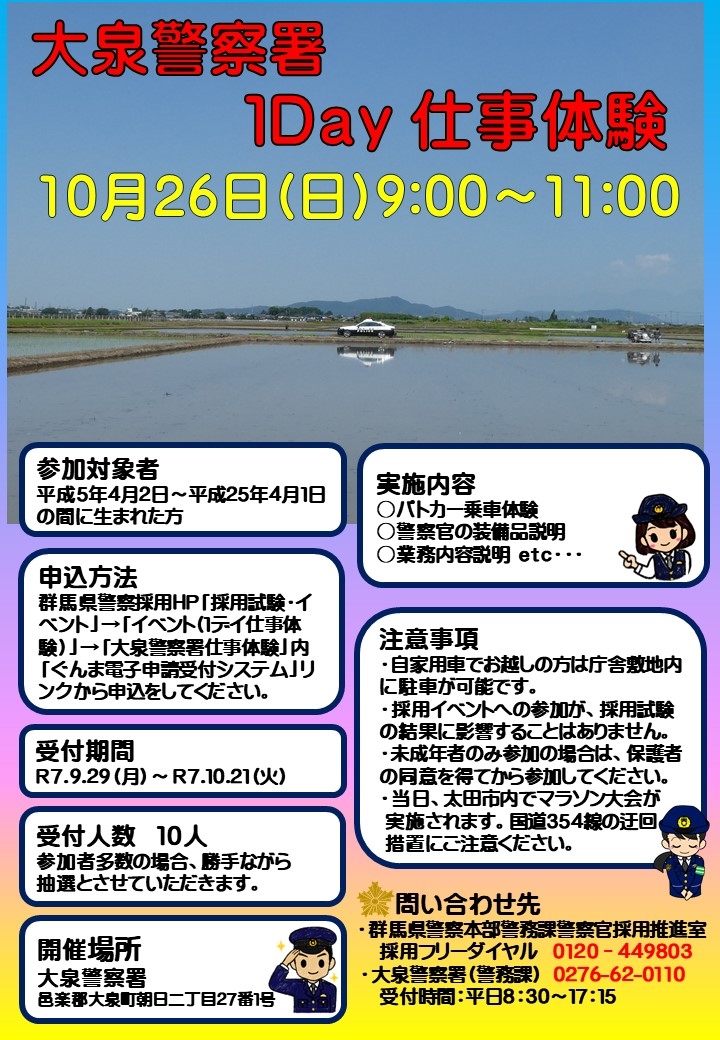 大泉警察署

1Day 仕事体験

10月26日(日)9:00～11:00

参加対象者
平成5年4月2日～平成25年4月1日の間に生まれた方

申込方法
群馬県警察採用HP「採用試験・イベント」→「イベント(1デイ仕事体験)」→「大泉警察署仕事体験」内「ぐんま電子申請受付システム」リンクから申込をしてください。

受付期間
R7.9.29(月)～R7.10.21(火)

受付人数 10人
参加者多数の場合、勝手ながら抽選とさせていただきます。

開催場所
大泉警察署
邑楽郡大泉町朝日二丁目27番1号

実施内容
○パトカー乗車体験
○警察官の装備品説明
○業務内容説明 etc・・・

注意事項
・自家用車でお越しの方は庁舎敷地内に駐車が可能です。
・採用イベントへの参加が、採用試験の結果に影響することはありません。
・未成年者のみ参加の場合は、保護者の同意を得てから参加してください。
・当日、太田市内でマラソン大会が実施されます。国道354線の迂回措置にご注意ください。

問い合わせ先
・群馬県警察本部警務課警察官採用推進室
採用フリーダイヤル 0120－449803
・大泉警察署(警務課) 0276-62-0110
受付時間:平日8:30～17:15